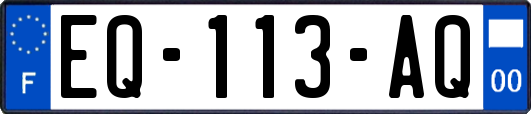 F
EQ-113-AQ
00